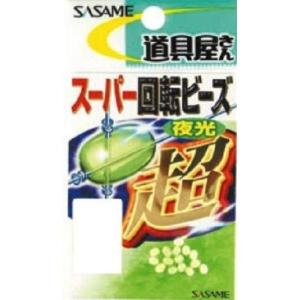 SASAME

道具屋さん

スーパー回転ビーズ

夜光

超

SASAME